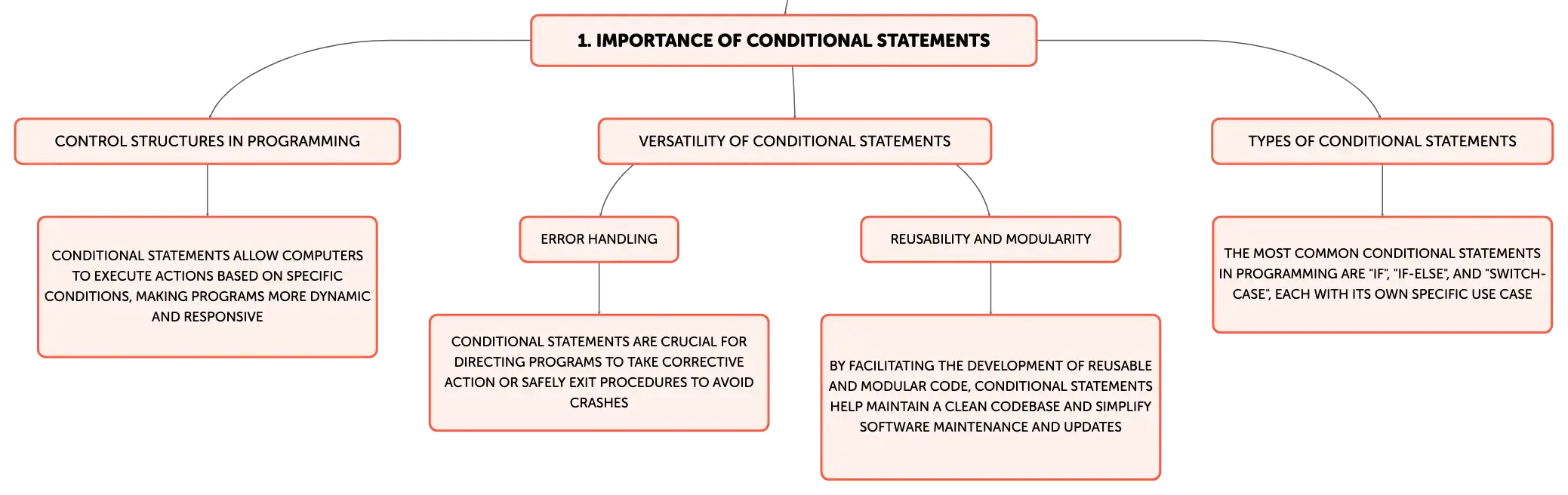 1. IMPORTANCE OF CONDITIONAL STATEMENTS

CONTROL STRUCTURES IN PROGRAMMING

CONDITIONAL STATEMENTS ALLOW COMPUTERS TO EXECUTE ACTIONS BASED ON SPECIFIC CONDITIONS, MAKING PROGRAMS MORE DYNAMIC AND RESPONSIVE

VERSATILITY OF CONDITIONAL STATEMENTS

ERROR HANDLING

CONDITIONAL STATEMENTS ARE CRUCIAL FOR DIRECTING PROGRAMS TO TAKE CORRECTIVE ACTION OR SAFELY EXIT PROCEDURES TO AVOID CRASHES

REUSABILITY AND MODULARITY

BY FACILITATING THE DEVELOPMENT OF REUSABLE AND MODULAR CODE, CONDITIONAL STATEMENTS HELP MAINTAIN A CLEAN CODEBASE AND SIMPLIFY SOFTWARE MAINTENANCE AND UPDATES

TYPES OF CONDITIONAL STATEMENTS

THE MOST COMMON CONDITIONAL STATEMENTS IN PROGRAMMING ARE "IF", "IF-ELSE", AND "SWITCH-CASE", EACH WITH ITS OWN SPECIFIC USE CASE